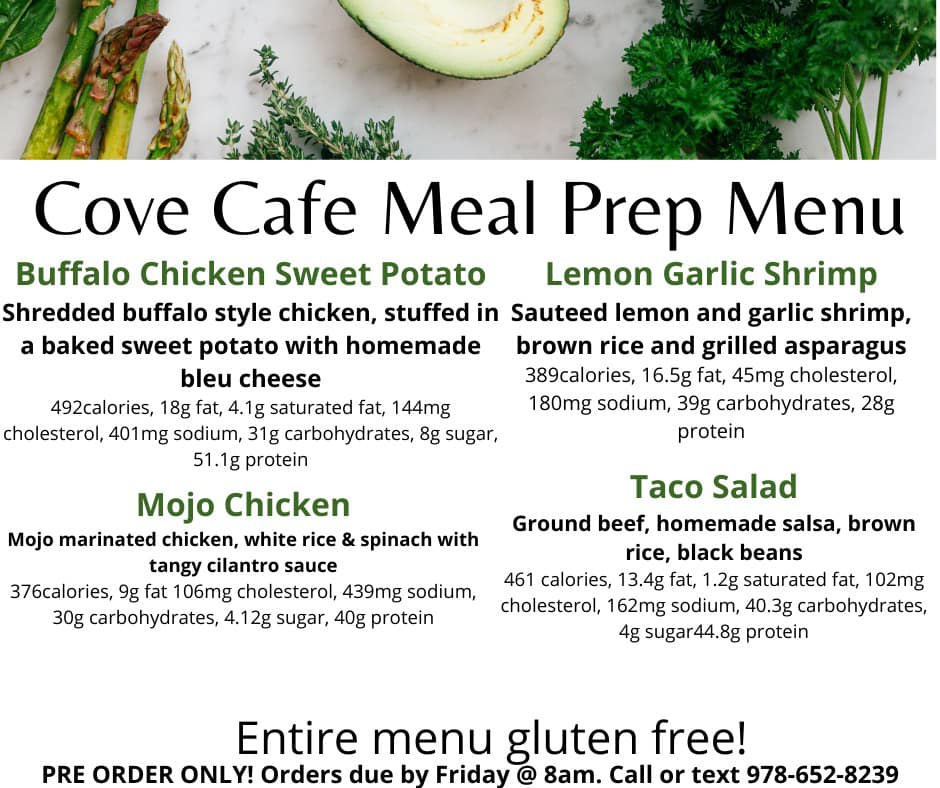 Cove Cafe Meal Prep Menu

Buffalo Chicken Sweet Potato

Shredded buffalo style chicken, stuffed in a baked sweet potato with homemade bleu cheese

492calories, 18g fat, 4.1g saturated fat, 144mg cholesterol, 401mg sodium, 31g carbohydrates, 8g sugar, 51.1g protein

Mojo Chicken

Mojo marinated chicken, white rice & spinach with tangy cilantro sauce

376calories, 9g fat 106mg cholesterol, 439mg sodium, 30g carbohydrates, 4.12g sugar, 40g protein

Lemon Garlic Shrimp

Sauteed lemon and garlic shrimp, brown rice and grilled asparagus

389calories, 16.5g fat, 45mg cholesterol, 180mg sodium, 39g carbohydrates, 28g protein

Taco Salad

Ground beef, homemade salsa, brown rice, black beans

461 calories, 13.4g fat, 1.2g saturated fat, 102mg cholesterol, 162mg sodium, 40.3g carbohydrates, 4g sugar44.8g protein

Entire menu gluten free!

PRE ORDER ONLY! Orders due by Friday @ 8am. Call or text 978-652-8239